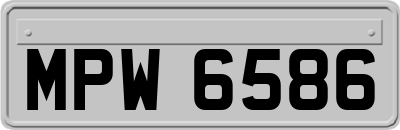 MPW 6586